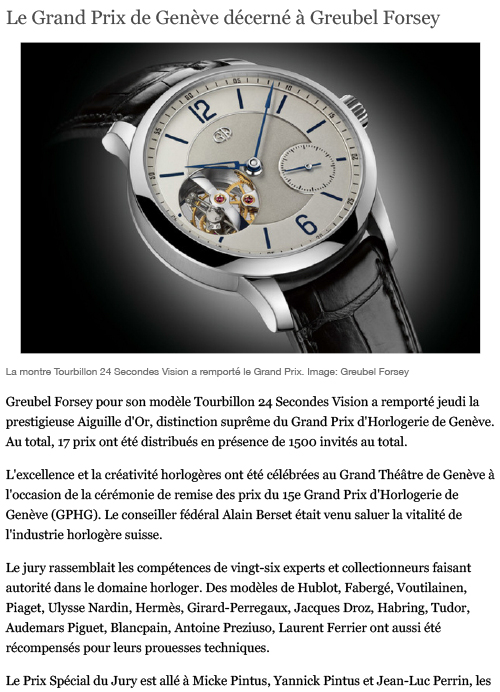 Le Grand Prix de Genève décerné à Greubel Forsey

12

6

La montre Tourbillon 24 Secondes Vision a remporté le Grand Prix. Image: Greubel Forsey

Greubel Forsey pour son modèle Tourbillon 24 Secondes Vision a remporté jeudi la prestigieuse Aiguille d'Or, distinction suprême du Grand Prix d'Horlogerie de Genève. Au total, 17 prix ont été distribués en présence de 1500 invités au total.

L'excellence et la créativité horlogères ont été célébrées au Grand Théâtre de Genève à l'occasion de la cérémonie de remise des prix du 15e Grand Prix d'Horlogerie de Genève (GPHG). Le conseiller fédéral Alain Berset était venu saluer la vitalité de l'industrie horlogère suisse.

Le jury rassemblait les compétences de vingt-six experts et collectionneurs faisant autorité dans le domaine horloger. Des modèles de Hublot, Fabergé, Voutilainen, Piaget, Ulysse Nardin, Hermès, Girard-Perregaux, Jacques Droz, Habring, Tudor, Audemars Piguet, Blancpain, Antoine Preziuso, Laurent Ferrier ont aussi été récompensés pour leurs prouesses techniques.

Le Prix Spécial du Jury est allé à Micke Pintus, Yannick Pintus et Jean-Luc Perrin, les